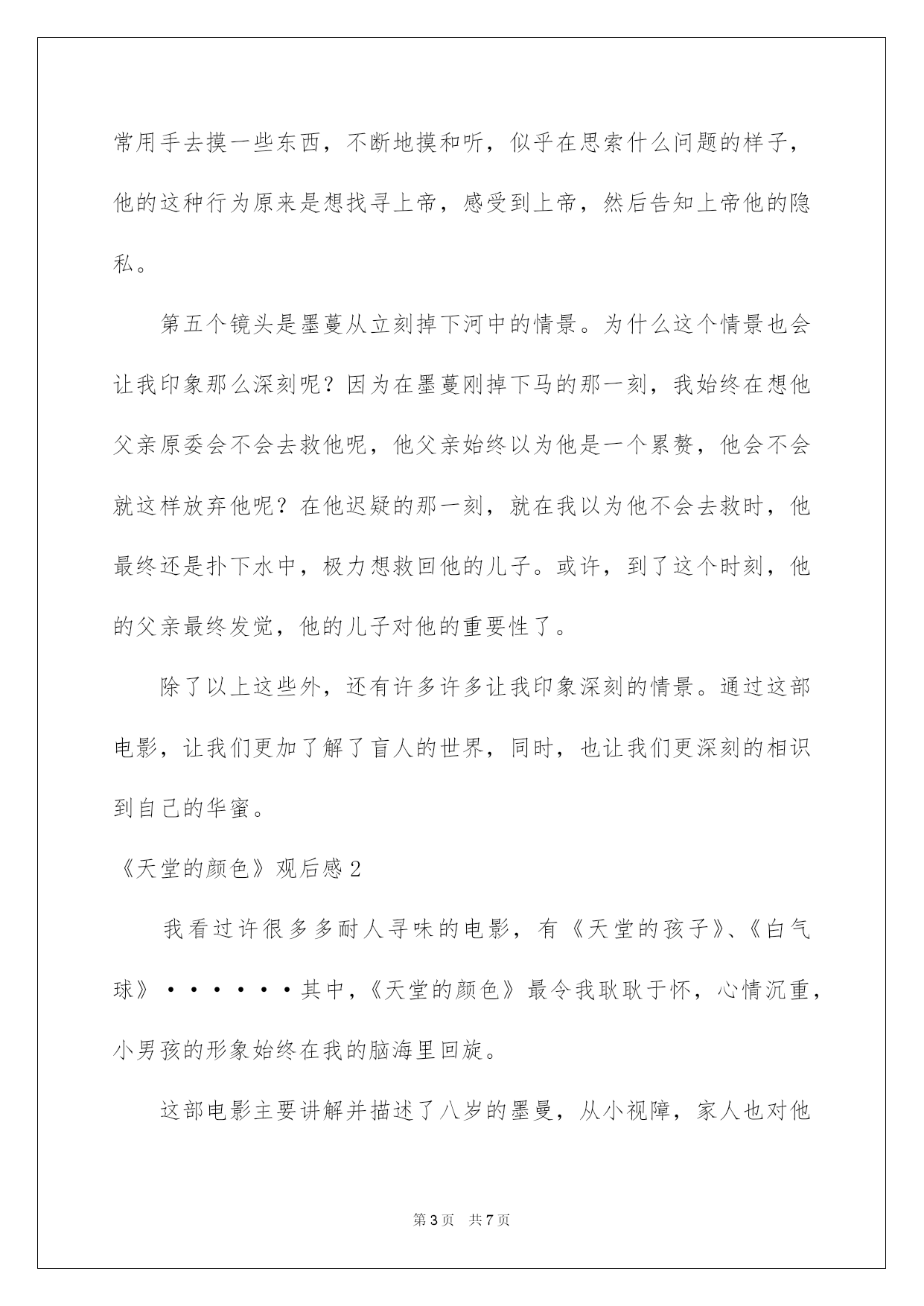 常用手去摸一些东西，不断地摸和听，似乎在思索什么问题的样子，他的这种行为原来是想找寻上帝，感受到上帝，然后告知上帝他的隐私。

第五个镜头是墨蔓从立刻掉下河中的情景。为什么这个情景也会让我印象那么深刻呢？因为在墨蔓刚掉下马的那一刻，我始终在想他父亲原委会不会去救他呢，他父亲始终以为他是一个累赘，他会不会就这样放弃他呢？在他迟疑的那一刻，就在我以为他不会去救时，他最终还是扑下水中，极力想救回他的儿子。或许，到了这个时刻，他的父亲最终发觉，他的儿子对他的重要性了。

除了以上这些外，还有许多许多让我印象深刻的情景。通过这部电影，让我们更加了解了盲人的世界，同时，也让我们更深刻的相识到自己的华蜜。

《天堂的颜色》观后感2

我看过许很多多耐人寻味的电影，有《天堂的孩子》、《白气球》······其中，《天堂的颜色》最令我耿耿于怀，心情沉重，小男孩的形象始终在我的脑海里回旋。

这部电影主要讲解并描述了八岁的墨曼，从小视障，家人也对他

第3页 共7页